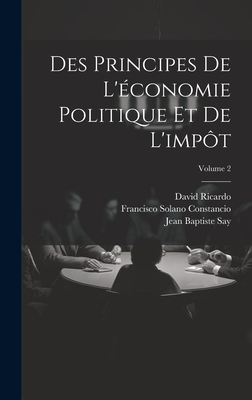 Des Principes De L'économie Politique Et De L'impôt

Volume 2

David Ricardo
Francisco Solano Constancio
Jean Baptiste Say